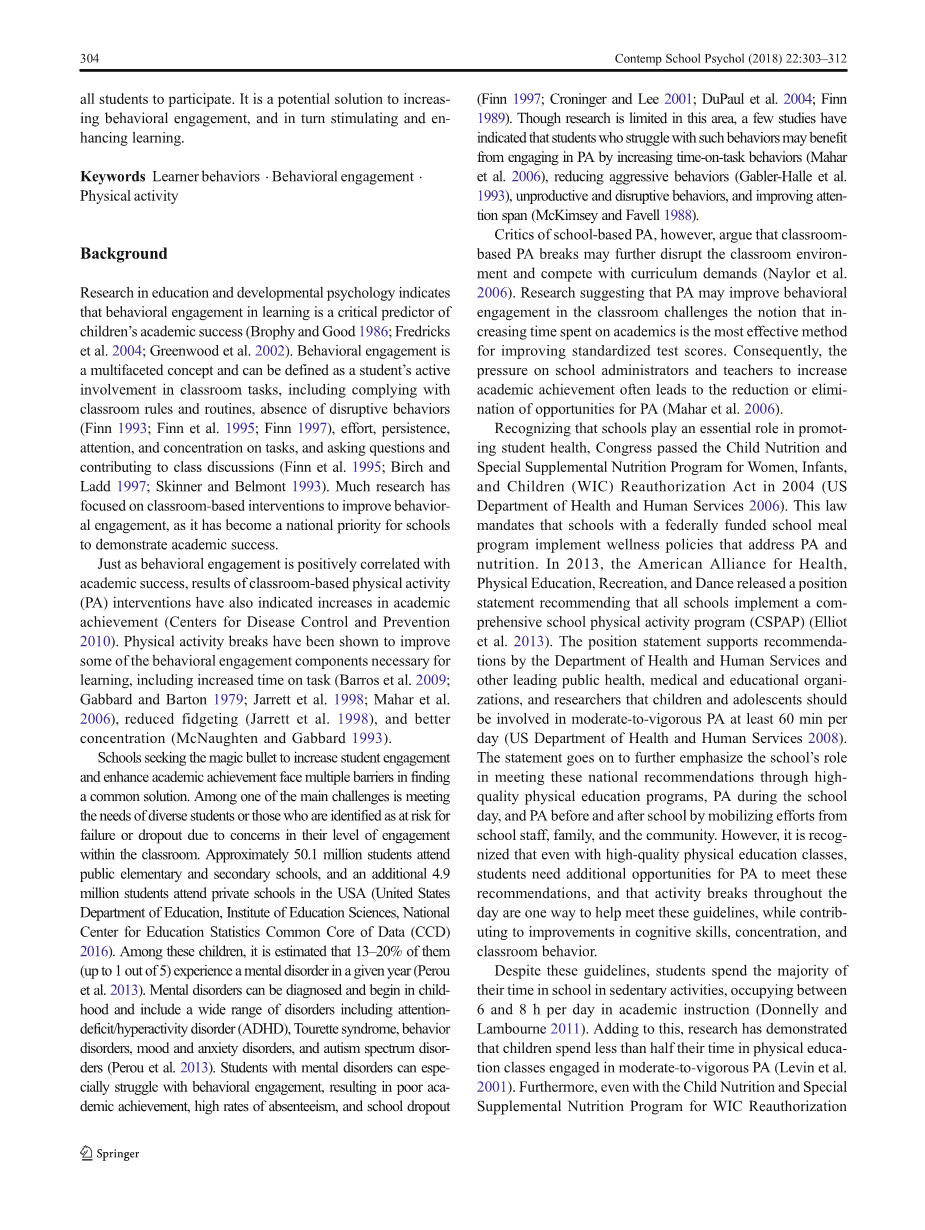 304

Contemp School Psychol (2018) 22:303–312

all students to participate. It is a potential solution to increasing behavioral engagement, and in turn stimulating and enhancing learning.

Keywords Learner behaviors · Behavioral engagement · Physical activity

Background

Research in education and developmental psychology indicates that behavioral engagement in learning is a critical predictor of children's academic success (Brophy and Good 1986; Fredricks et al. 2004; Greenwood et al. 2002). Behavioral engagement is a multifaceted concept and can be defined as a student's active involvement in classroom tasks, including complying with classroom rules and routines, absence of disruptive behaviors (Finn 1993; Finn et al. 1995; Finn 1997), effort, persistence, attention, and concentration on tasks, and asking questions and contributing to class discussions (Finn et al. 1995; Birch and Ladd 1997; Skinner and Belmont 1993). Much research has focused on classroom-based interventions to improve behavioral engagement, as it has become a national priority for schools to demonstrate academic success.

Just as behavioral engagement is positively correlated with academic success, results of classroom-based physical activity (PA) interventions have also indicated increases in academic achievement (Centers for Disease Control and Prevention 2010). Physical activity breaks have been shown to improve some of the behavioral engagement components necessary for learning, including increased time on task (Barros et al. 2009; Gabbard and Barton 1979; Jarrett et al. 1998; Mahar et al. 2006), reduced fidgeting (Jarrett et al. 1998), and better concentration (McNaughten and Gabbard 1993).

Schools seeking the magic bullet to increase student engagement and enhance academic achievement face multiple barriers in finding a common solution. Among one of the main challenges is meeting the needs of diverse students or those who are identified as at risk for failure or dropout due to concerns in their level of engagement within the classroom. Approximately 50.1 million students attend public elementary and secondary schools, and an additional 4.9 million students attend private schools in the USA (United States Department of Education, Institute of Education Sciences, National Center for Education Statistics Common Core of Data (CCD) 2016). Among these children, it is estimated that 13–20% of them (up to 1 out of 5) experience a mental disorder in a given year (Perou et al. 2013). Mental disorders can be diagnosed and begin in childhood and include a wide range of disorders including attention-deficit/hyperactivity disorder (ADHD), Tourette syndrome, behavior disorders, mood and anxiety disorders, and autism spectrum disorders (Perou et al. 2013). Students with mental disorders can especially struggle with behavioral engagement, resulting in poor academic achievement, high rates of absenteeism, and school dropout (Finn 1997; Croninger and Lee 2001; DuPaul et al. 2004; Finn 1989). Though research is limited in this area, a few studies have indicated that students who struggle with such behaviors may benefit from engaging in PA by increasing time-on-task behaviors (Mahar et al. 2006), reducing aggressive behaviors (Gabler-Halle et al. 1993), unproductive and disruptive behaviors, and improving attention span (McKimsey and Favell 1988).

Critics of school-based PA, however, argue that classroom-based PA breaks may further disrupt the classroom environment and compete with curriculum demands (Naylor et al. 2006). Research suggesting that PA may improve behavioral engagement in the classroom challenges the notion that increasing time spent on academics is the most effective method for improving standardized test scores. Consequently, the pressure on school administrators and teachers to increase academic achievement often leads to the reduction or elimination of opportunities for PA (Mahar et al. 2006).

Recognizing that schools play an essential role in promoting student health, Congress passed the Child Nutrition and Special Supplemental Nutrition Program for Women, Infants, and Children (WIC) Reauthorization Act in 2004 (US Department of Health and Human Services 2006). This law mandates that schools with a federally funded school meal program implement wellness policies that address PA and nutrition. In 2013, the American Alliance for Health, Physical Education, Recreation, and Dance released a position statement recommending that all schools implement a comprehensive school physical activity program (CSPAP) (Elliot et al. 2013). The position statement supports recommendations by the Department of Health and Human Services and other leading public health, medical and educational organizations, and researchers that children and adolescents should be involved in moderate-to-vigorous PA at least 60 min per day (US Department of Health and Human Services 2008). The statement goes on to further emphasize the school's role in meeting these national recommendations through high-quality physical education programs, PA during the school day, and PA before and after school by mobilizing efforts from school staff, family, and the community. However, it is recognized that even with high-quality physical education classes, students need additional opportunities for PA to meet these recommendations, and that activity breaks throughout the day are one way to help meet these guidelines, while contributing to improvements in cognitive skills, concentration, and classroom behavior.

Despite these guidelines, students spend the majority of their time in school in sedentary activities, occupying between 6 and 8 h per day in academic instruction (Donnelly and Lambourne 2011). Adding to this, research has demonstrated that children spend less than half their time in physical education classes engaged in moderate-to-vigorous PA (Levin et al. 2001). Furthermore, even with the Child Nutrition and Special Supplemental Nutrition Program for WIC Reauthorization

Springer